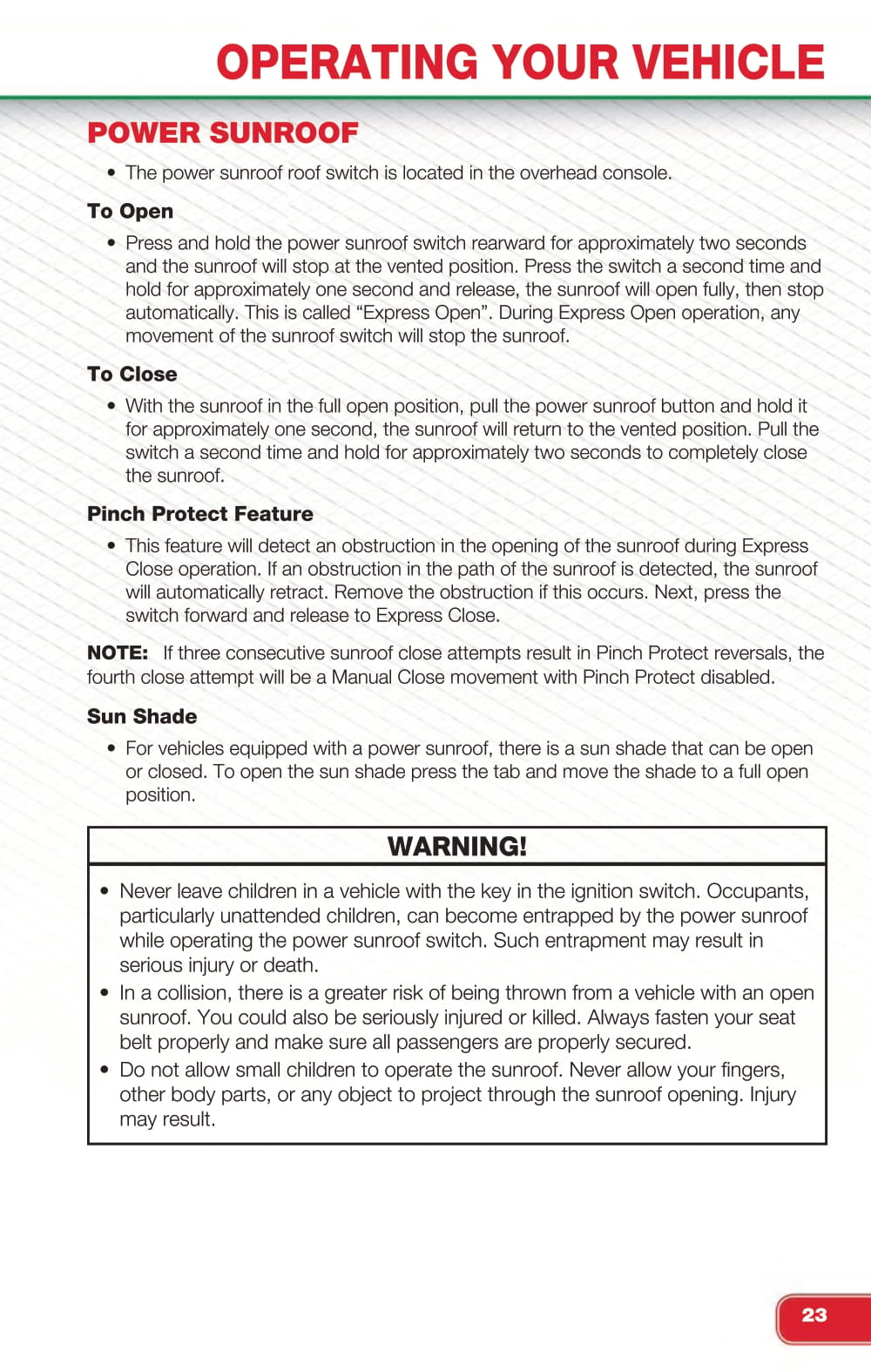 OPERATING YOUR VEHICLE

POWER SUNROOF

• The power sunroof roof switch is located in the overhead console.

To Open

• Press and hold the power sunroof switch rearward for approximately two seconds and the sunroof will stop at the vented position. Press the switch a second time and hold for approximately one second and release, the sunroof will open fully, then stop automatically. This is called “Express Open”. During Express Open operation, any movement of the sunroof switch will stop the sunroof.

To Close

• With the sunroof in the full open position, pull the power sunroof button and hold it for approximately one second, the sunroof will return to the vented position. Pull the switch a second time and hold for approximately two seconds to completely close the sunroof.

Pinch Protect Feature

• This feature will detect an obstruction in the opening of the sunroof during Express Close operation. If an obstruction in the path of the sunroof is detected, the sunroof will automatically retract. Remove the obstruction if this occurs. Next, press the switch forward and release to Express Close.

NOTE: If three consecutive sunroof close attempts result in Pinch Protect reversals, the fourth close attempt will be a Manual Close movement with Pinch Protect disabled.

Sun Shade

• For vehicles equipped with a power sunroof, there is a sun shade that can be open or closed. To open the sun shade press the tab and move the shade to a full open position.

WARNING!

• Never leave children in a vehicle with the key in the ignition switch. Occupants, particularly unattended children, can become entrapped by the power sunroof while operating the power sunroof switch. Such entrapment may result in serious injury or death.
• In a collision, there is a greater risk of being thrown from a vehicle with an open sunroof. You could also be seriously injured or killed. Always fasten your seat belt properly and make sure all passengers are properly secured.
• Do not allow small children to operate the sunroof. Never allow your fingers, other body parts, or any object to project through the sunroof opening. Injury may result.

23